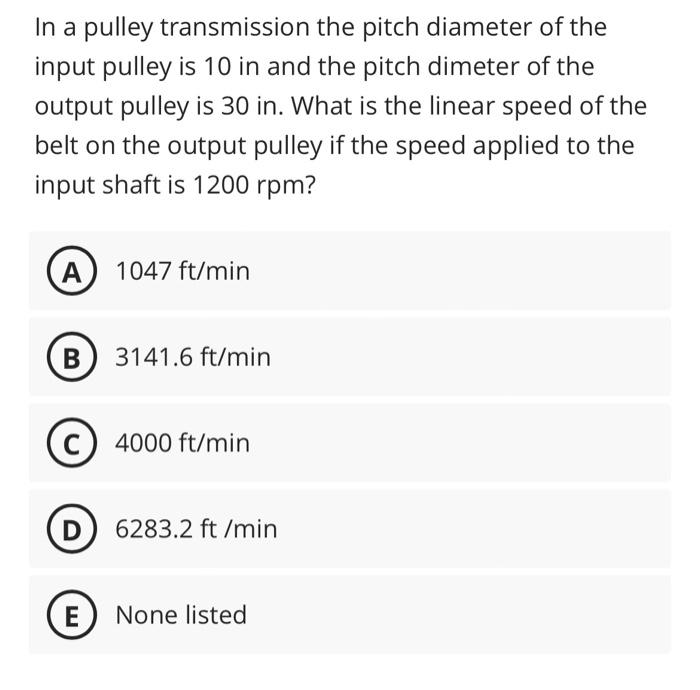 In a pulley transmission the pitch diameter of the input pulley is 10 in and the pitch dimeter of the output pulley is 30 in. What is the linear speed of the belt on the output pulley if the speed applied to the input shaft is 1200 rpm?

A 1047 ft/min

B 3141.6 ft/min

C 4000 ft/min

D 6283.2 ft /min

E None listed